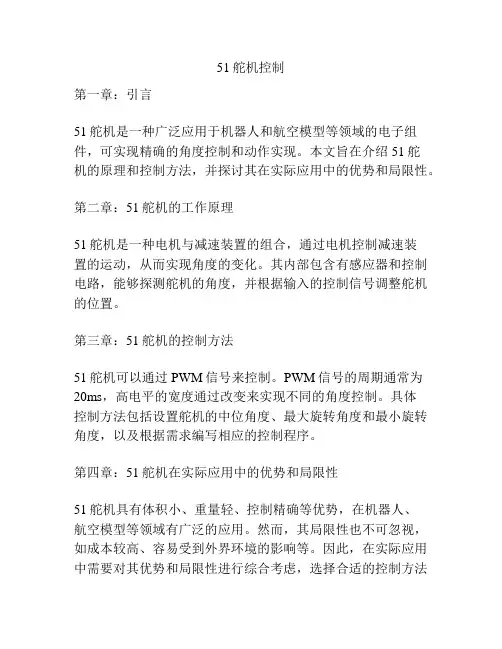 51 舵机控制

第一章：引言

51 舵机是一种广泛应用于机器人和航空模型等领域的电子组件，可实现精确的角度控制和动作实现。本文旨在介绍 51 舵机的原理和控制方法，并探讨其在实际应用中的优势和局限性。

第二章：51 舵机的工作原理

51 舵机是一种电机与减速装置的组合，通过电机控制减速装置的运动，从而实现角度的变化。其内部包含有感应器和控制电路，能够探测舵机的角度，并根据输入的控制信号调整舵机的位置。

第三章：51 舵机的控制方法

51 舵机可以通过 PWM 信号来控制。PWM 信号的周期通常为 20ms，高电平的宽度通过改变来实现不同的角度控制。具体控制方法包括设置舵机的中位角度、最大旋转角度和最小旋转角度，以及根据需求编写相应的控制程序。

第四章：51 舵机在实际应用中的优势和局限性

51 舵机具有体积小、重量轻、控制精确等优势，在机器人、航空模型等领域有广泛的应用。然而，其局限性也不可忽视，如成本较高、容易受到外界环境的影响等。因此，在实际应用中需要对其优势和局限性进行综合考虑，选择合适的控制方法